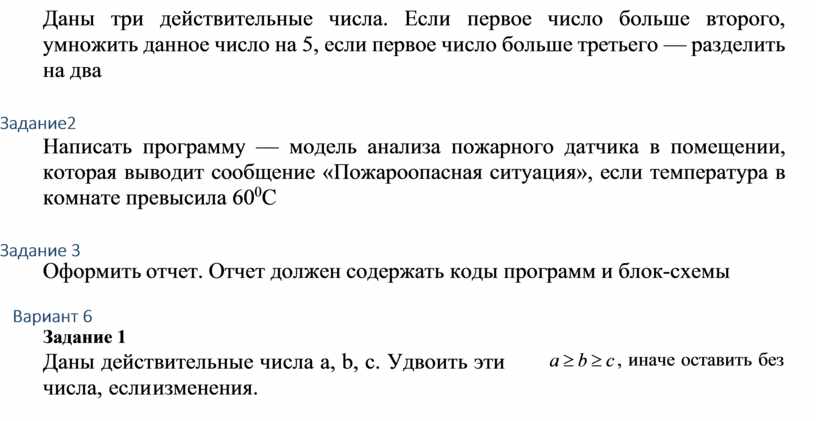 Даны три действительные числа. Если первое число больше второго, умножить данное число на 5, если первое число больше третьего — разделить на два

Задание2
Написать программу — модель анализа пожарного датчика в помещении, которая выводит сообщение «Пожароопасная ситуация», если температура в комнате превысила $60^0$C

Задание 3
Оформить отчет. Отчет должен содержать коды программ и блок-схемы

Вариант 6
Задание 1
Даны действительные числа a, b, c. Удвоить эти $a \geq b \geq c$, иначе оставить без числа, еслиизменения.